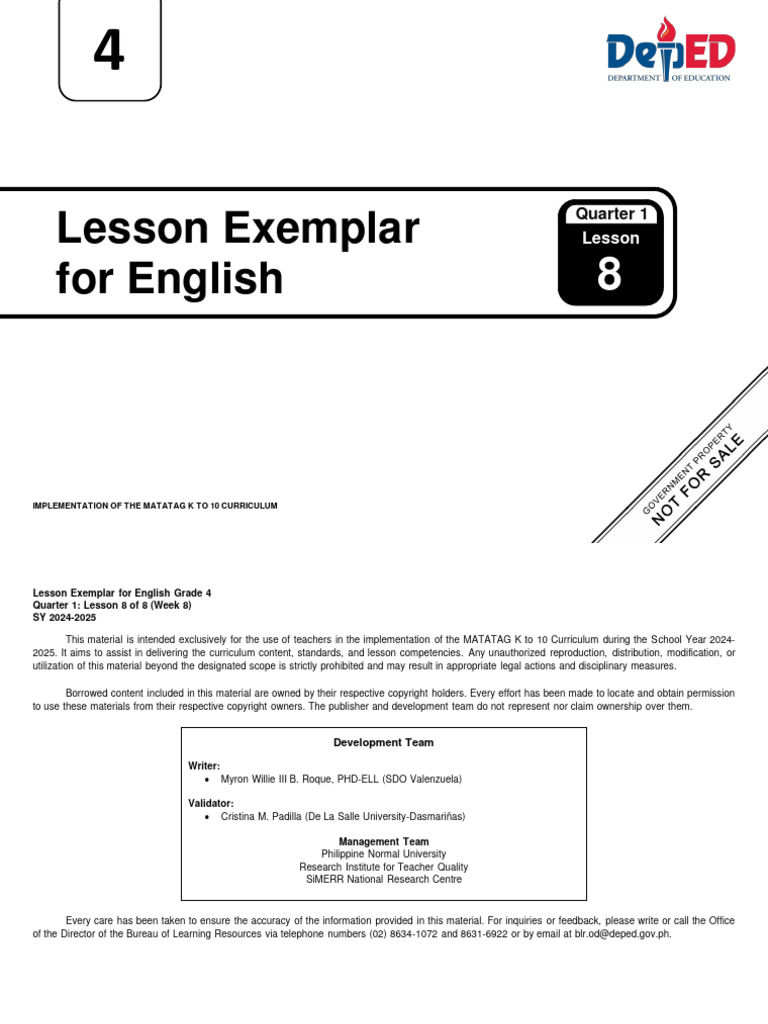 4

DepED
DEPARTMENT OF EDUCATION

Lesson Exemplar for English

Quarter 1
Lesson
8

GOVERNMENT PROPERTY
NOT FOR SALE

IMPLEMENTATION OF THE MATATAG K TO 10 CURRICULUM

Lesson Exemplar for English Grade 4
Quarter 1: Lesson 8 of 8 (Week 8)
SY 2024-2025

This material is intended exclusively for the use of teachers in the implementation of the MATATAG K to 10 Curriculum during the School Year 2024-2025. It aims to assist in delivering the curriculum content, standards, and lesson competencies. Any unauthorized reproduction, distribution, modification, or utilization of this material beyond the designated scope is strictly prohibited and may result in appropriate legal actions and disciplinary measures.

Borrowed content included in this material are owned by their respective copyright holders. Every effort has been made to locate and obtain permission to use these materials from their respective copyright owners. The publisher and development team do not represent nor claim ownership over them.

Development Team

Writer:
• Myron Willie III B. Roque, PHD-ELL (SDO Valenzuela)

Validator:
• Cristina M. Padilla (De La Salle University-Dasmariñas)

Management Team
Philippine Normal University
Research Institute for Teacher Quality
SiMERR National Research Centre

Every care has been taken to ensure the accuracy of the information provided in this material. For inquiries or feedback, please write or call the Office of the Director of the Bureau of Learning Resources via telephone numbers (02) 8634-1072 and 8631-6922 or by email at blr.od@deped.gov.ph.